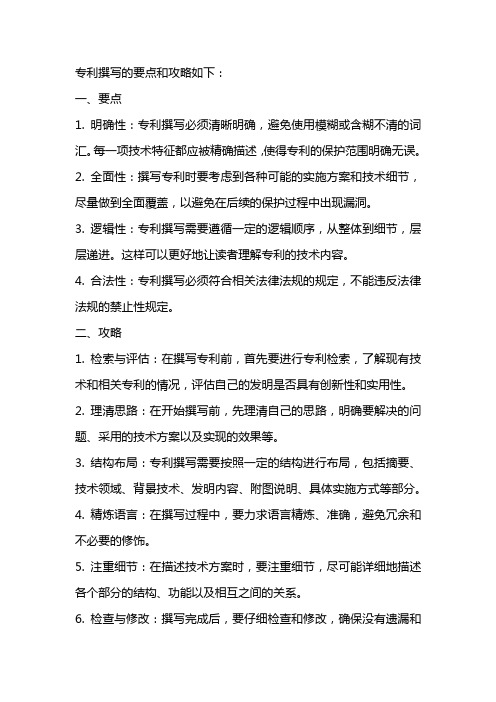 专利撰写的要点和攻略如下：

一、要点

1. 明确性：专利撰写必须清晰明确，避免使用模糊或含糊不清的词汇。每一项技术特征都应被精确描述，使得专利的保护范围明确无误。

2. 全面性：撰写专利时要考虑到各种可能的实施方案和技术细节，尽量做到全面覆盖，以避免在后续的保护过程中出现漏洞。

3. 逻辑性：专利撰写需要遵循一定的逻辑顺序，从整体到细节，层层递进。这样可以更好地让读者理解专利的技术内容。

4. 合法性：专利撰写必须符合相关法律法规的规定，不能违反法律法规的禁止性规定。

二、攻略

1. 检索与评估：在撰写专利前，首先要进行专利检索，了解现有技术和相关专利的情况，评估自己的发明是否具有创新性和实用性。

2. 理清思路：在开始撰写前，先理清自己的思路，明确要解决的问题、采用的技术方案以及实现的效果等。

3. 结构布局：专利撰写需要按照一定的结构进行布局，包括摘要、技术领域、背景技术、发明内容、附图说明、具体实施方式等部分。

4. 精炼语言：在撰写过程中，要力求语言精炼、准确，避免冗余和不必要的修饰。

5. 注重细节：在描述技术方案时，要注重细节，尽可能详细地描述各个部分的结构、功能以及相互之间的关系。

6. 检查与修改：撰写完成后，要仔细检查和修改，确保没有遗漏和